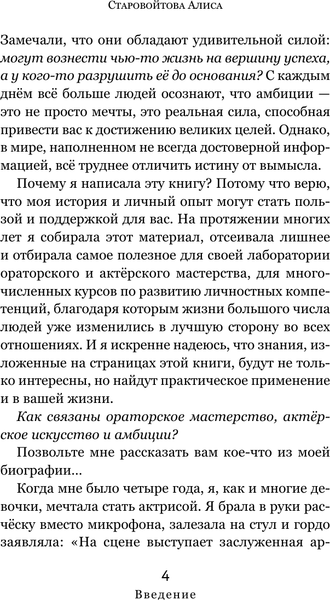 Старовойтова Алиса

Замечали, что они обладают удивительной силой: могут вознести чью-то жизнь на вершину успеха, а у кого-то разрушить её до основания? С каждым днём всё больше людей осознают, что амбиции — это не просто мечты, это реальная сила, способная привести вас к достижению великих целей. Однако, в мире, наполненном не всегда достоверной информацией, всё труднее отличить истину от вымысла.

Почему я написала эту книгу? Потому что верю, что моя история и личный опыт могут стать пользой и поддержкой для вас. На протяжении многих лет я собирала этот материал, отсеивала лишнее и отбирала самое полезное для своей лаборатории ораторского и актёрского мастерства, для многочисленных курсов по развитию личностных компетенций, благодаря которым жизни большого числа людей уже изменились в лучшую сторону во всех отношениях. И я искренне надеюсь, что знания, изложенные на страницах этой книги, будут не только интересны, но найдут практическое применение и в вашей жизни.

Как связаны ораторское мастерство, актёрское искусство и амбиции?

Позвольте мне рассказать вам кое-что из моей биографии...

Когда мне было четыре года, я, как и многие девочки, мечтала стать актрисой. Я брала в руки расчёску вместо микрофона, залезала на стул и гордо заявляла: «На сцене выступает заслуженная ар-

4

Введение